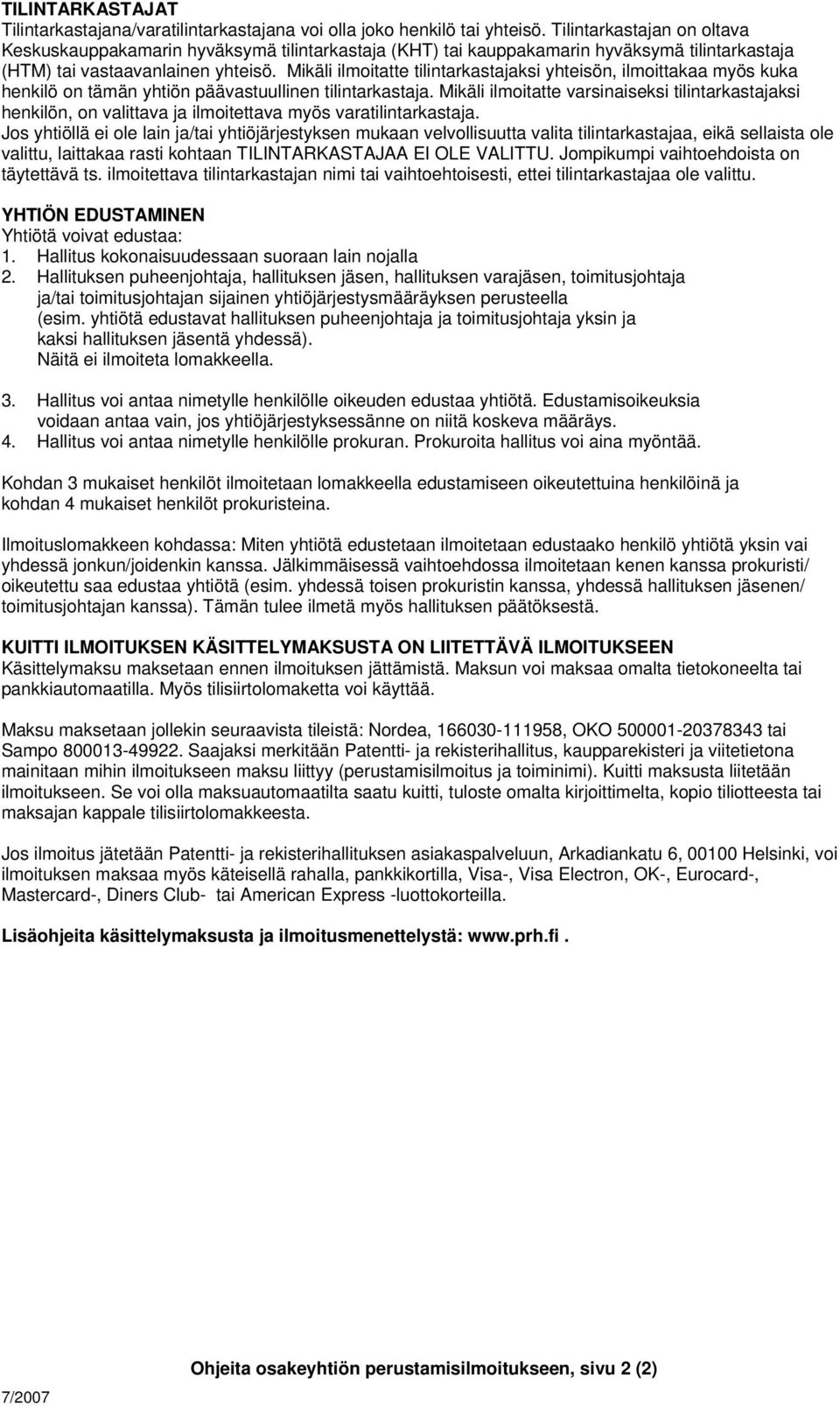 TILINTARKASTAJAT
Tilintarkastajana/varatilintarkastajana voi olla joko henkilö tai yhteisö. Tilintarkastajan on oltava Keskuskauppakamarin hyväksymä tilintarkastaja (KHT) tai kauppakamarin hyväksymä tilintarkastaja (HTM) tai vastaavanlainen yhteisö. Mikäli ilmoitatte tilintarkastajaksi yhteisön, ilmoittakaa myös kuka henkilö on tämän yhtiön päävastuullinen tilintarkastaja. Mikäli ilmoitatte varsinaiseksi tilintarkastajaksi henkilön, on valittava ja ilmoitettava myös varatilintarkastaja.
Jos yhtiöllä ei ole lain ja/tai yhtiöjärjestyksen mukaan velvollisuutta valita tilintarkastajaa, eikä sellaista ole valittu, laittakaa rasti kohtaan TILINTARKASTAJAA EI OLE VALITTU. Jompikumpi vaihtoehdoista on täytettävä ts. ilmoitettava tilintarkastajan nimi tai vaihtoehtoisesti, ettei tilintarkastajaa ole valittu.

YHTIÖN EDUSTAMINEN
Yhtiötä voivat edustaa:
1. Hallitus kokonaisuudessaan suoraan lain nojalla
2. Hallituksen puheenjohtaja, hallituksen jäsen, hallituksen varajäsen, toimitusjohtaja ja/tai toimitusjohtajan sijainen yhtiöjärjestysmääräyksen perusteella (esim. yhtiötä edustavat hallituksen puheenjohtaja ja toimitusjohtaja yksin ja kaksi hallituksen jäsentä yhdessä).
Näitä ei ilmoiteta lomakkeella.

3. Hallitus voi antaa nimetylle henkilölle oikeuden edustaa yhtiötä. Edustamisoikeuksia voidaan antaa vain, jos yhtiöjärjestyksessänne on niitä koskeva määräys.
4. Hallitus voi antaa nimetylle henkilölle prokuran. Prokuroita hallitus voi aina myöntää.

Kohdan 3 mukaiset henkilöt ilmoitetaan lomakkeella edustamiseen oikeutettuina henkilöinä ja kohdan 4 mukaiset henkilöt prokuristeina.

Ilmoituslomakkeen kohdassa: Miten yhtiötä edustetaan ilmoitetaan edustaako henkilö yhtiötä yksin vai yhdessä jonkun/joidenkin kanssa. Jälkimmäisessä vaihtoehdossa ilmoitetaan kenen kanssa prokuristi/ oikeutettu saa edustaa yhtiötä (esim. yhdessä toisen prokuristin kanssa, yhdessä hallituksen jäsenen/ toimitusjohtajan kanssa). Tämän tulee ilmetä myös hallituksen päätöksestä.

KUITTI ILMOITUKSEN KÄSITTELYMAKSUSTA ON LIITETTÄVÄ ILMOITUKSEEN
Käsittelymaksu maksetaan ennen ilmoituksen jättämistä. Maksun voi maksaa omalta tietokoneelta tai pankkiautomaatilla. Myös tilisiirtolomaketta voi käyttää.

Maksu maksetaan jollekin seuraavista tileistä: Nordea, 166030-111958, OKO 500001-20378343 tai Sampo 800013-49922. Saajaksi merkitään Patentti- ja rekisterihallitus, kaupparekisteri ja viitetietona mainitaan mihin ilmoitukseen maksu liittyy (perustamisilmoitus ja toiminimi). Kuitti maksusta liitetään ilmoitukseen. Se voi olla maksuautomaatilta saatu kuitti, tuloste omalta kirjoittimelta, kopio tiliotteesta tai maksajan kappale tilisiirtolomakkeesta.

Jos ilmoitus jätetään Patentti- ja rekisterihallituksen asiakaspalveluun, Arkadiankatu 6, 00100 Helsinki, voi ilmoituksen maksaa myös käteisellä rahalla, pankkikortilla, Visa-, Visa Electron, OK-, Eurocard-, Mastercard-, Diners Club- tai American Express -luottokorteilla.

Lisäohjeita käsittelymaksusta ja ilmoitusmenettelystä: www.prh.fi .

Ohjeita osakeyhtiön perustamisilmoitukseen, sivu 2 (2)
7/2007